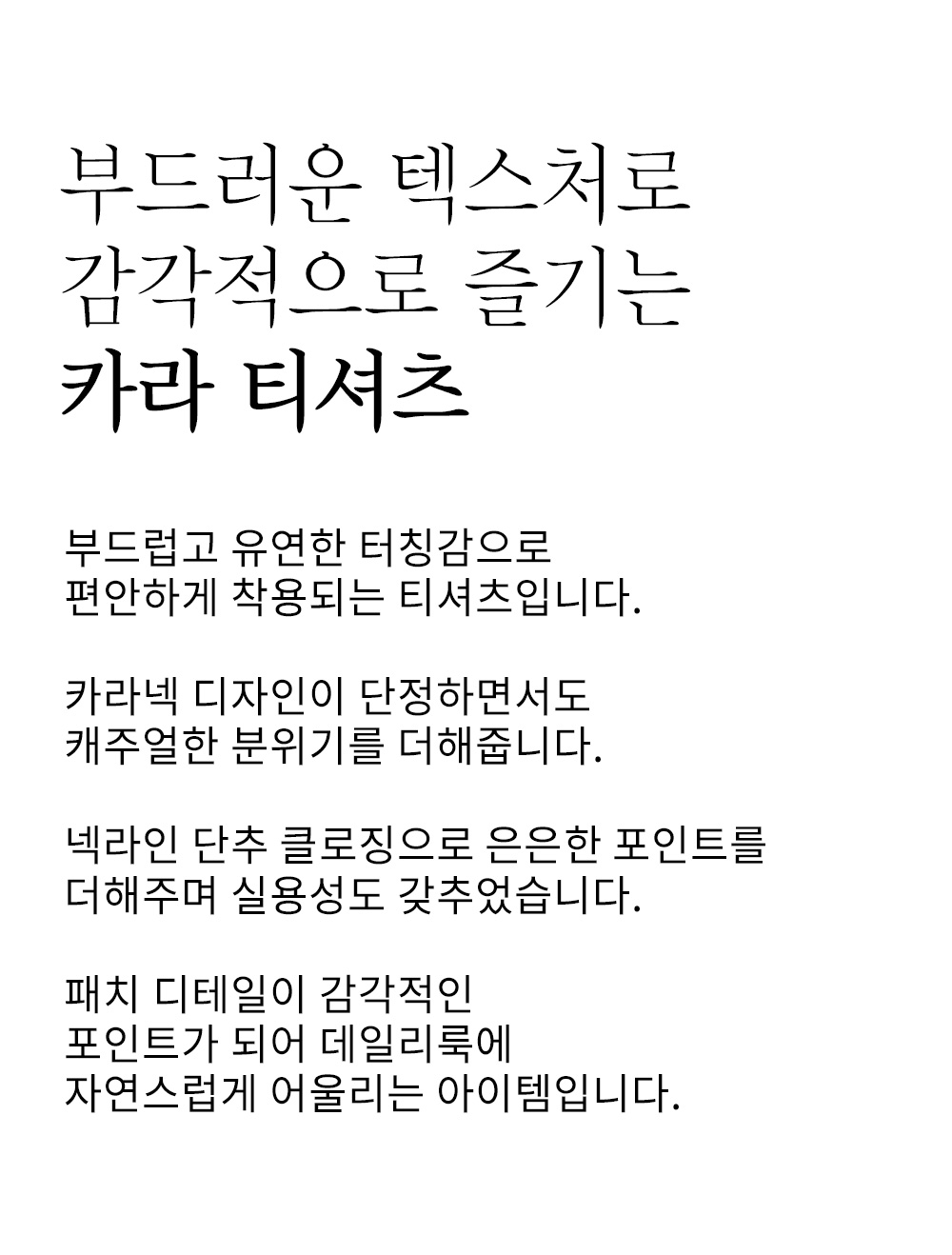 부드러운 텍스처로
감각적으로 즐기는
카라 티셔츠

부드럽고 유연한 터칭감으로
편안하게 착용되는 티셔츠입니다.

카라넥 디자인이 단정하면서도
캐주얼한 분위기를 더해줍니다.

넥라인 단추 클로징으로 은은한 포인트를
더해주며 실용성도 갖추었습니다.

패치 디테일이 감각적인
포인트가 되어 데일리룩에
자연스럽게 어울리는 아이템입니다.